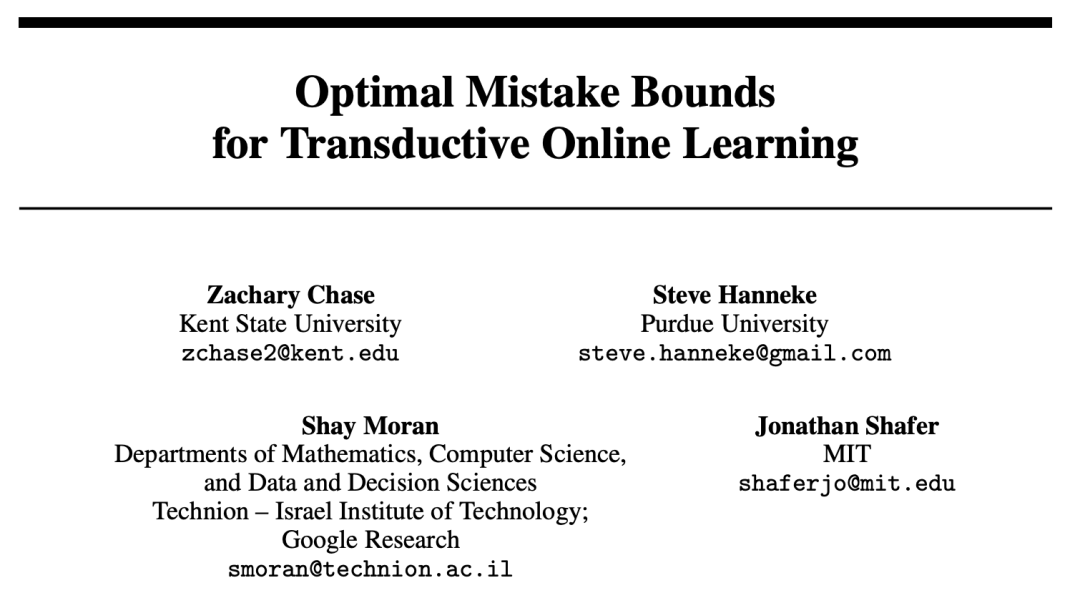 Optimal Mistake Bounds for Transductive Online Learning

Zachary Chase
Kent State University
zchase2@kent.edu

Steve Hanneke
Purdue University
steve.hanneke@gmail.com

Shay Moran
Departments of Mathematics, Computer Science, and Data and Decision Sciences
Technion – Israel Institute of Technology;
Google Research
smoran@technion.ac.il

Jonathan Shafer
MIT
shaferjo@mit.edu